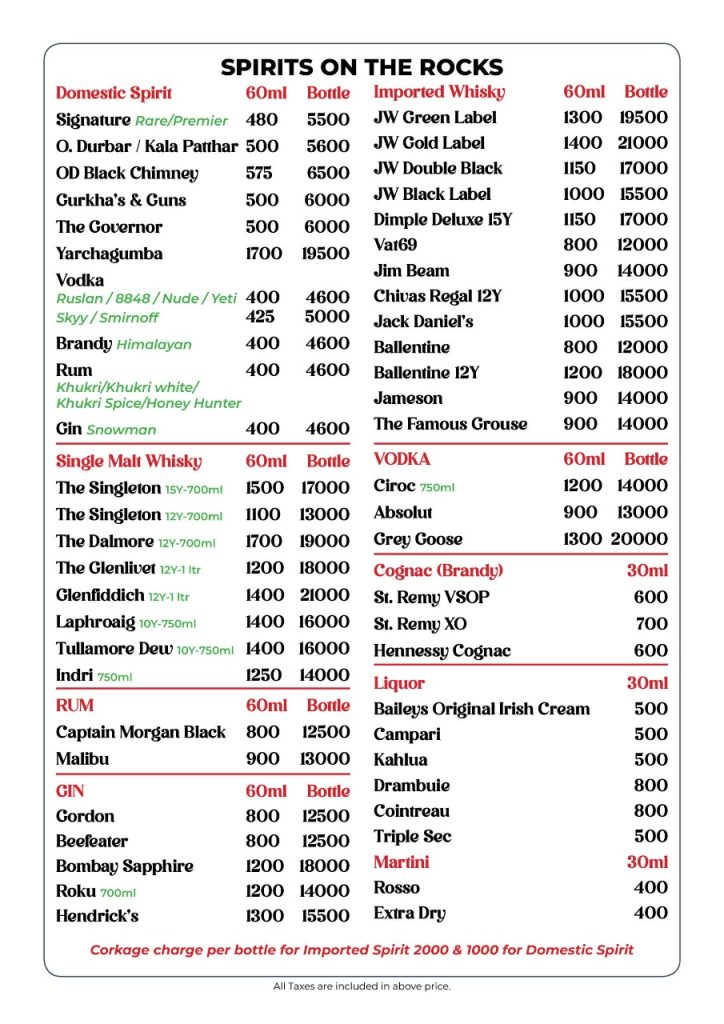 SPIRITS ON THE ROCKS

| Domestic Spirit | 60ml | Bottle |
|---|---|---|
| Signature Rare/Premier | 480 | 5500 |
| O. Durbar / Kala Patthar | 500 | 5600 |
| OD Black Chimney | 575 | 6500 |
| Gurkha's & Guns | 500 | 6000 |
| The Governor | 500 | 6000 |
| Yarchagumba | 1700 | 19500 |
| Vodka | | |
| Ruslan / 8848 / Nude / Yeti | 400 | 4600 |
| Skyy / Smirnoff | 425 | 5000 |
| Brandy Himalayan | 400 | 4600 |
| Rum Khukri/Khukri white/ Khukri Spice/Honey Hunter | 400 | 4600 |
| Gin Snowman | 400 | 4600 |

| Single Malt Whisky | 60ml | Bottle |
|---|---|---|
| The Singleton 15Y-700ml | 1500 | 17000 |
| The Singleton 12Y-700ml | 1100 | 13000 |
| The Dalmore 12Y-700ml | 1700 | 19000 |
| The Glenlivet 12Y-1 ltr | 1200 | 18000 |
| Glenfiddich 12Y-1 ltr | 1400 | 21000 |
| Laphroaig 10Y-750ml | 1400 | 16000 |
| Tullamore Dew 10Y-750ml | 1400 | 16000 |
| Indri 750ml | 1250 | 14000 |

| RUM | 60ml | Bottle |
|---|---|---|
| Captain Morgan Black | 800 | 12500 |
| Malibu | 900 | 13000 |

| GIN | 60ml | Bottle |
|---|---|---|
| Gordon | 800 | 12500 |
| Beefeater | 800 | 12500 |
| Bombay Sapphire | 1200 | 18000 |
| Roku 700ml | 1200 | 14000 |
| Hendrick's | 1300 | 15500 |

| Imported Whisky | 60ml | Bottle |
|---|---|---|
| JW Green Label | 1300 | 19500 |
| JW Gold Label | 1400 | 21000 |
| JW Double Black | 1150 | 17000 |
| JW Black Label | 1000 | 15500 |
| Dimple Deluxe 15Y | 1150 | 17000 |
| Vat69 | 800 | 12000 |
| Jim Beam | 900 | 14000 |
| Chivas Regal 12Y | 1000 | 15500 |
| Jack Daniel's | 1000 | 15500 |
| Ballentine | 800 | 12000 |
| Ballentine 12Y | 1200 | 18000 |
| Jameson | 900 | 14000 |
| The Famous Grouse | 900 | 14000 |

| VODKA | 60ml | Bottle |
|---|---|---|
| Ciroc 750ml | 1200 | 14000 |
| Absolut | 900 | 13000 |
| Grey Goose | 1300 | 20000 |

| Cognac (Brandy) | 30ml |
|---|---|
| St. Remy VSOP | 600 |
| St. Remy XO | 700 |
| Hennessy Cognac | 600 |

| Liquor | 30ml |
|---|---|
| Baileys Original Irish Cream | 500 |
| Campari | 500 |
| Kahlua | 500 |
| Drambuie | 800 |
| Cointreau | 800 |
| Triple Sec | 500 |

| Martini | 30ml |
|---|---|
| Rosso | 400 |
| Extra Dry | 400 |

Corkage charge per bottle for Imported Spirit 2000 & 1000 for Domestic Spirit

All Taxes are included in above price.